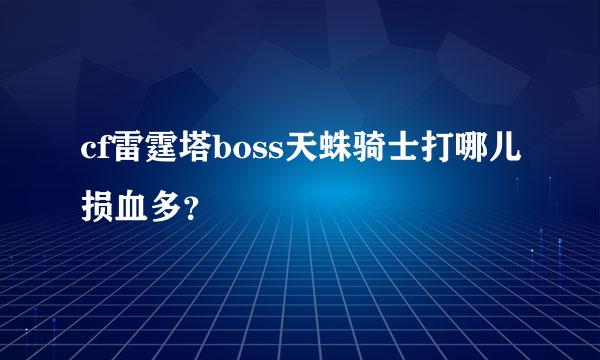 cf雷霆塔boss天蛛骑士打哪儿损血多?